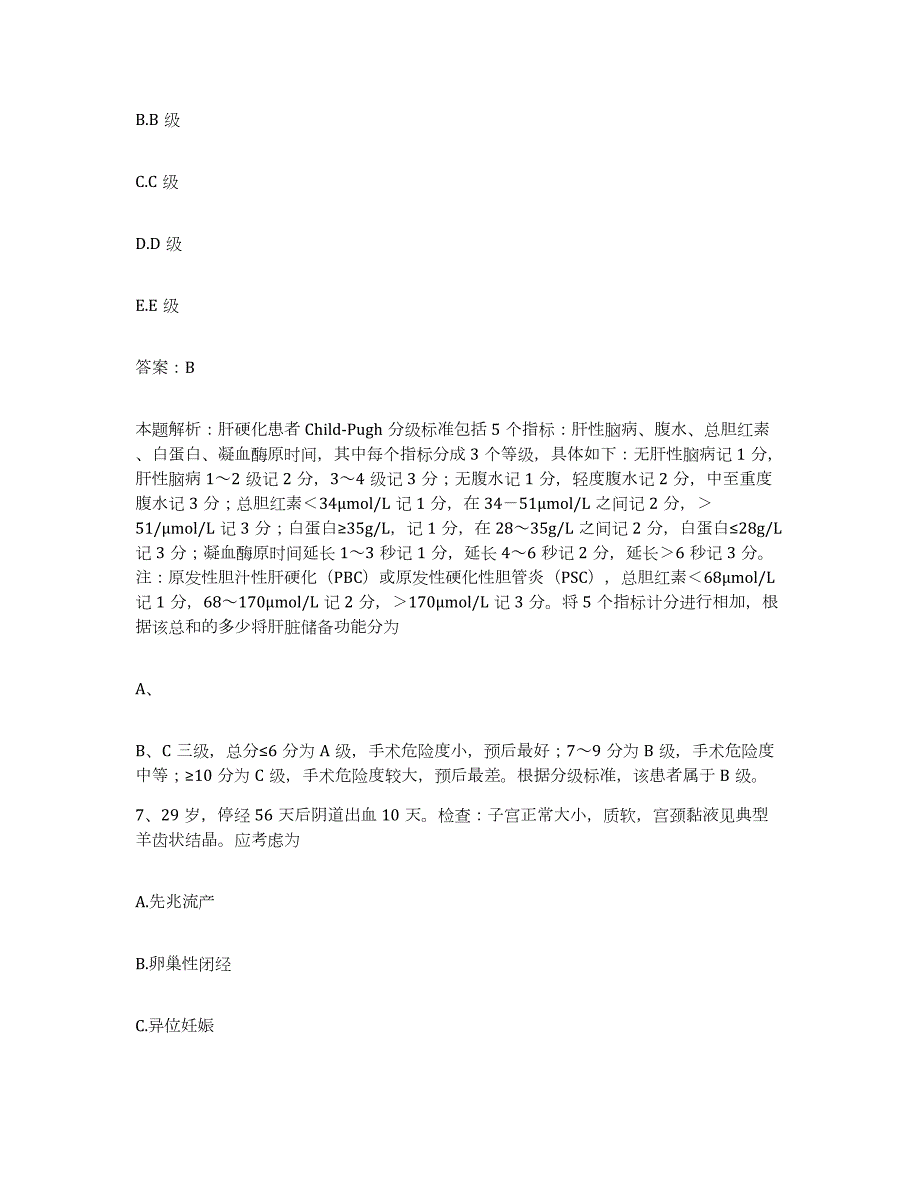 B.B 级

C.C 级

D.D 级

E.E 级

答案：B

本题解析：肝硬化患者 Child-Pugh 分级标准包括 5 个指标：肝性脑病、腹水、总胆红素、白蛋白、凝血酶原时间，其中每个指标分成 3 个等级，具体如下：无肝性脑病记 1 分，肝性脑病 1～2 级记 2 分，3～4 级记 3 分；无腹水记 1 分，轻度腹水记 2 分，中至重度腹水记 3 分；总胆红素＜34μmol/L 记 1 分，在 34－51μmol/L 之间记 2 分，＞51/μmol/L 记 3 分；白蛋白≥35g/L，记 1 分，在 28～35g/L 之间记 2 分，白蛋白≤28g/L 记 3 分；凝血酶原时间延长 1～3 秒记 1 分，延长 4～6 秒记 2 分，延长＞6 秒记 3 分。注：原发性胆汁性肝硬化（PBC）或原发性硬化性胆管炎（PSC），总胆红素＜68μmol/L 记 1 分，68～170μmol/L 记 2 分，＞170μmol/L 记 3 分。将 5 个指标计分进行相加，根据该总和的多少将肝脏储备功能分为

A、

B、C 三级，总分≤6 分为 A 级，手术危险度小，预后最好；7～9 分为 B 级，手术危险度中等；≥10 分为 C 级，手术危险度较大，预后最差。根据分级标准，该患者属于 B 级。

7、29 岁，停经 56 天后阴道出血 10 天。检查：子宫正常大小，质软，宫颈黏液见典型羊齿状结晶。应考虑为

A.先兆流产

B.卵巢性闭经

C.异位妊娠